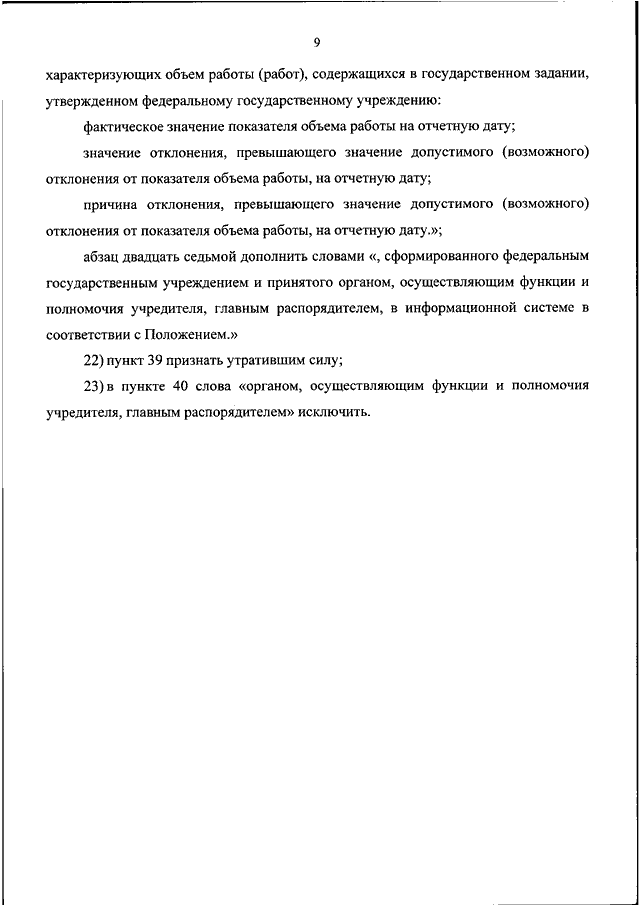 9

характеризующих объем работы (работ), содержащихся в государственном задании, утвержденном федеральному государственному учреждению:

фактическое значение показателя объема работы на отчетную дату;

значение отклонения, превышающего значение допустимого (возможного) отклонения от показателя объема работы, на отчетную дату;

причина отклонения, превышающего значение допустимого (возможного) отклонения от показателя объема работы, на отчетную дату.»;

абзац двадцать седьмой дополнить словами «, сформированного федеральным государственным учреждением и принятого органом, осуществляющим функции и полномочия учредителя, главным распорядителем, в информационной системе в соответствии с Положением.»

22) пункт 39 признать утратившим силу;

23) в пункте 40 слова «органом, осуществляющим функции и полномочия учредителя, главным распорядителем» исключить.